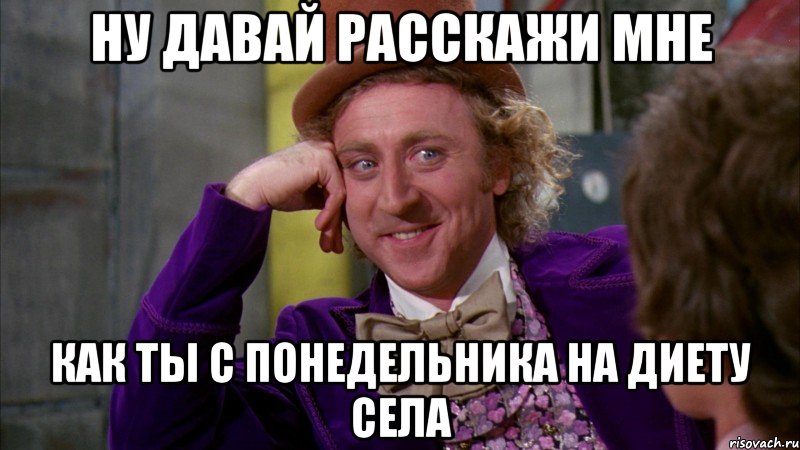 НУ ДАВАЙ РАССКАЖИ МНЕ

КАК ТЫ С ПОНЕДЕЛЬНИКА НА ДИЕТУ СЕЛА

risovach.ru